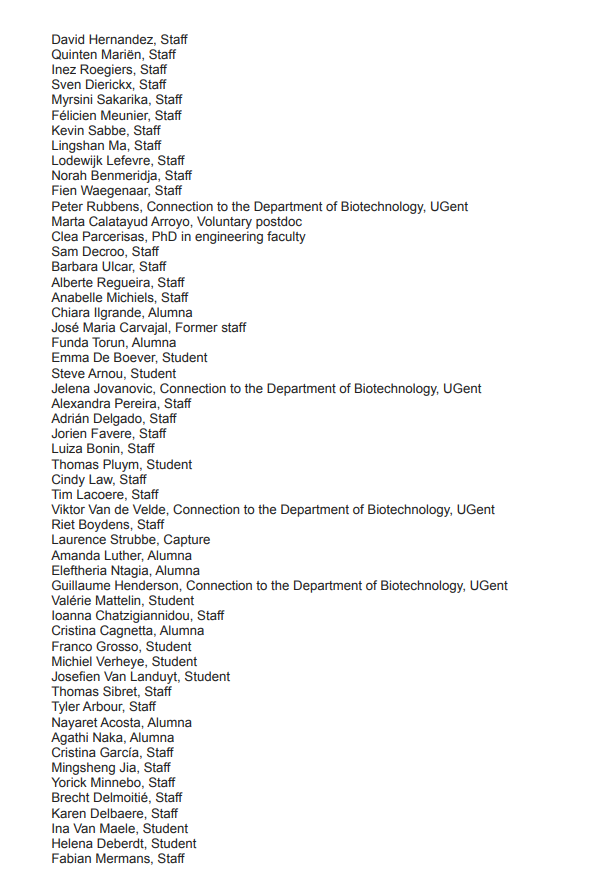 David Hernandez, Staff
Quinten Mariën, Staff
Inez Roegiers, Staff
Sven Dierickx, Staff
Myrsini Sakarika, Staff
Félicien Meunier, Staff
Kevin Sabbe, Staff
Lingshan Ma, Staff
Lodewijk Lefevre, Staff
Norah Benmeridja, Staff
Fien Waegenaar, Staff
Peter Rubbens, Connection to the Department of Biotechnology, UGent
Marta Calatayud Arroyo, Voluntary postdoc
Clea Parcerisas, PhD in engineering faculty
Sam Decroo, Staff
Barbara Ulcar, Staff
Alberte Regueira, Staff
Anabelle Michiels, Staff
Chiara Ilgrande, Alumna
José Maria Carvajal, Former staff
Funda Torun, Alumna
Emma De Boever, Student
Steve Arnou, Student
Jelena Jovanovic, Connection to the Department of Biotechnology, UGent
Alexandra Pereira, Staff
Adrián Delgado, Staff
Jorien Favere, Staff
Luiza Bonin, Staff
Thomas Pluym, Student
Cindy Law, Staff
Tim Lacoere, Staff
Viktor Van de Velde, Connection to the Department of Biotechnology, UGent
Riet Boydens, Staff
Laurence Strubbe, Capture
Amanda Luther, Alumna
Eleftheria Ntagia, Alumna
Guillaume Henderson, Connection to the Department of Biotechnology, UGent
Valérie Mattelin, Student
Ioanna Chatzigiannidou, Staff
Cristina Cagnetta, Alumna
Franco Grosso, Student
Michiel Verheye, Student
Josefien Van Landuyt, Student
Thomas Sibret, Staff
Tyler Arbour, Staff
Nayaret Acosta, Alumna
Agathi Naka, Alumna
Cristina García, Staff
Mingsheng Jia, Staff
Yorick Minnebo, Staff
Brecht Delmoitié, Staff
Karen Delbaere, Staff
Ina Van Maele, Student
Helena Deberdt, Student
Fabian Mermans, Staff